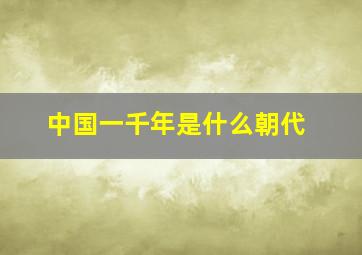 中国一千年是什么朝代